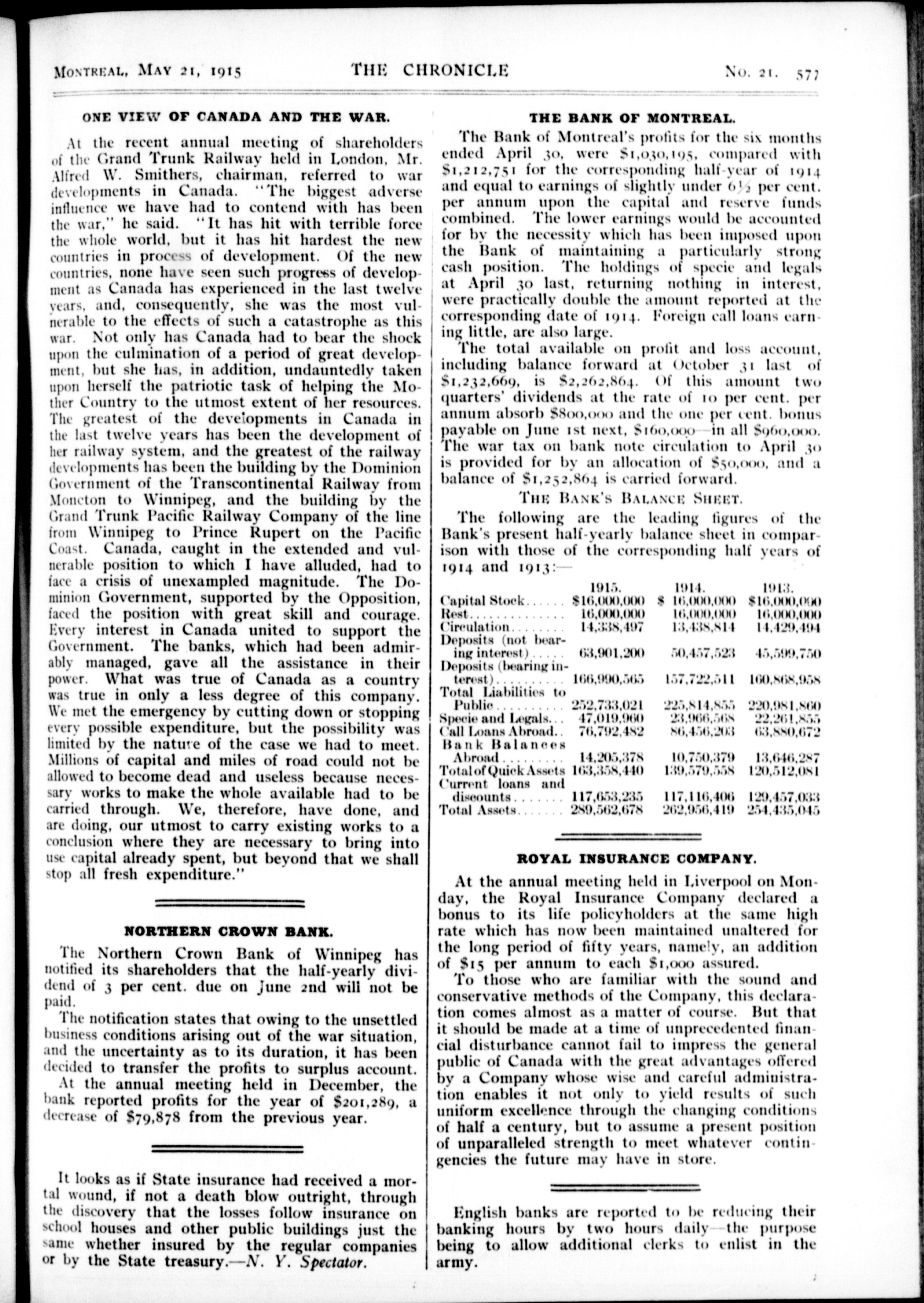 MONTREAL, MAY 21, 1915 THE CHRONICLE No. 21. 577

ONE VIEW OF CANADA AND THE WAR.

At the recent annual meeting of shareholders of the Grand Trunk Railway held in London, Mr. Alfred W. Smithers, chairman, referred to war developments in Canada. "The biggest adverse influence we have had to contend with has been the war," he said. "It has hit with terrible force the whole world, but it has hit hardest the new countries in process of development. Of the new countries, none have seen such progress of development as Canada has experienced in the last twelve years, and, consequently, she was the most vulnerable to the effects of such a catastrophe as this war. Not only has Canada had to bear the shock upon the culmination of a period of great development, but she has, in addition, undauntedly taken upon herself the patriotic task of helping the Mother Country to the utmost extent of her resources. The greatest of the developments in Canada in the last twelve years has been the development of her railway system, and the greatest of the railway developments has been the building by the Dominion Government of the Transcontinental Railway from Moncton to Winnipeg, and the building by the Grand Trunk Pacific Railway Company of the line from Winnipeg to Prince Rupert on the Pacific Coast. Canada, caught in the extended and vulnerable position to which I have alluded, had to face a crisis of unexampled magnitude. The Dominion Government, supported by the Opposition, faced the position with great skill and courage. Every interest in Canada united to support the Government. The banks, which had been admirably managed, gave all the assistance in their power. What was true of Canada as a country was true in only a less degree of this company. We met the emergency by cutting down or stopping every possible expenditure, but the possibility was limited by the nature of the case we had to meet. Millions of capital and miles of road could not be allowed to become dead and useless because necessary works to make the whole available had to be carried through. We, therefore, have done, and are doing, our utmost to carry existing works to a conclusion where they are necessary to bring into use capital already spent, but beyond that we shall stop all fresh expenditure."

NORTHERN CROWN BANK.

The Northern Crown Bank of Winnipeg has notified its shareholders that the half-yearly dividend of 3 per cent. due on June 2nd will not be paid.

The notification states that owing to the unsettled business conditions arising out of the war situation, and the uncertainty as to its duration, it has been decided to transfer the profits to surplus account.

At the annual meeting held in December, the bank reported profits for the year of $201,289, a decrease of $79,878 from the previous year.

It looks as if State insurance had received a mortal wound, if not a death blow outright, through the discovery that the losses follow insurance on school houses and other public buildings just the same whether insured by the regular companies or by the State treasury.—N. Y. Spectator.

THE BANK OF MONTREAL.

The Bank of Montreal's profits for the six months ended April 30, were $1,030,195, compared with $1,212,751 for the corresponding half-year of 1914 and equal to earnings of slightly under 6½ per cent. per annum upon the capital and reserve funds combined. The lower earnings would be accounted for by the necessity which has been imposed upon the Bank of maintaining a particularly strong cash position. The holdings of specie and legals at April 30 last, returning nothing in interest, were practically double the amount reported at the corresponding date of 1914. Foreign call loans earning little, are also large.

The total available on profit and loss account, including balance forward at October 31 last of $1,232,669, is $2,262,864. Of this amount two quarters' dividends at the rate of 10 per cent. per annum absorb $800,000 and the one per cent. bonus payable on June 1st next, $160,000—in all $960,000. The war tax on bank note circulation to April 30 is provided for by an allocation of $50,000, and a balance of $1,252,864 is carried forward.

THE BANK'S BALANCE SHEET.

The following are the leading figures of the Bank's present half-yearly balance sheet in comparison with those of the corresponding half years of 1914 and 1913:—

| | 1915. | 1914. | 1913. |
|---|---|---|---|
| Capital Stock...... | $16,000,000 | $ 16,000,000 | $16,000,000 |
| Rest.............. | 16,000,000 | 16,000,000 | 16,000,000 |
| Circulation........ | 14,338,497 | 13,438,814 | 14,429,494 |
| Deposits (not bearing interest)..... | 63,901,200 | 50,457,523 | 45,599,750 |
| Deposits (bearing interest)........ | 166,990,565 | 157,722,511 | 160,868,958 |
| Total Liabilities to Public.......... | 252,733,021 | 225,814,855 | 220,981,860 |
| Specie and Legals... | 47,019,960 | 23,966,568 | 22,261,855 |
| Call Loans Abroad.. | 76,792,482 | 86,456,203 | 63,880,672 |
| Bank Balances Abroad......... | 14,205,378 | 10,750,379 | 13,646,287 |
| Total of Quick Assets | 163,358,440 | 139,579,558 | 120,512,081 |
| Current loans and discounts....... | 117,653,235 | 117,116,406 | 129,457,033 |
| Total Assets....... | 289,562,678 | 262,956,419 | 254,435,045 |

ROYAL INSURANCE COMPANY.

At the annual meeting held in Liverpool on Monday, the Royal Insurance Company declared a bonus to its life policyholders at the same high rate which has now been maintained unaltered for the long period of fifty years, namely, an addition of $15 per annum to each $1,000 assured.

To those who are familiar with the sound and conservative methods of the Company, this declaration comes almost as a matter of course. But that it should be made at a time of unprecedented financial disturbance cannot fail to impress the general public of Canada with the great advantages offered by a Company whose wise and careful administration enables it not only to yield results of such uniform excellence through the changing conditions of half a century, but to assume a present position of unparalleled strength to meet whatever contingencies the future may have in store.

English banks are reported to be reducing their banking hours by two hours daily—the purpose being to allow additional clerks to enlist in the army.